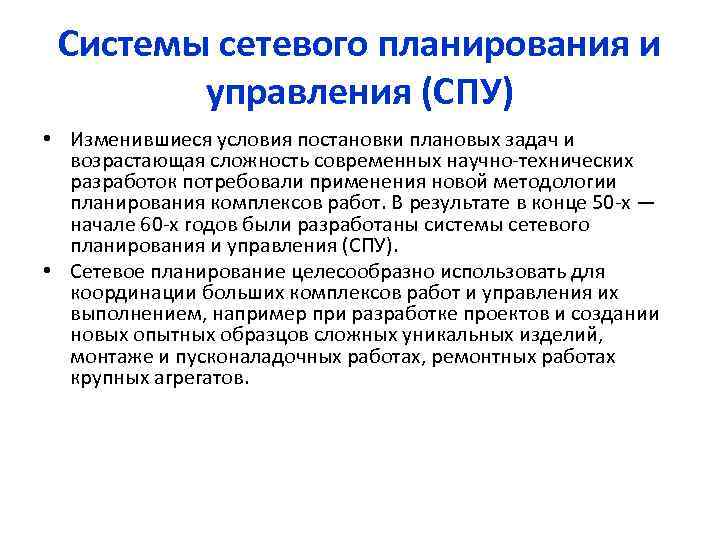 Системы сетевого планирования и управления (СПУ)

• Изменившиеся условия постановки плановых задач и возрастающая сложность современных научно-технических разработок потребовали применения новой методологии планирования комплексов работ. В результате в конце 50-х — начале 60-х годов были разработаны системы сетевого планирования и управления (СПУ).

• Сетевое планирование целесообразно использовать для координации больших комплексов работ и управления их выполнением, например при разработке проектов и создании новых опытных образцов сложных уникальных изделий, монтаже и пусконаладочных работах, ремонтных работах крупных агрегатов.